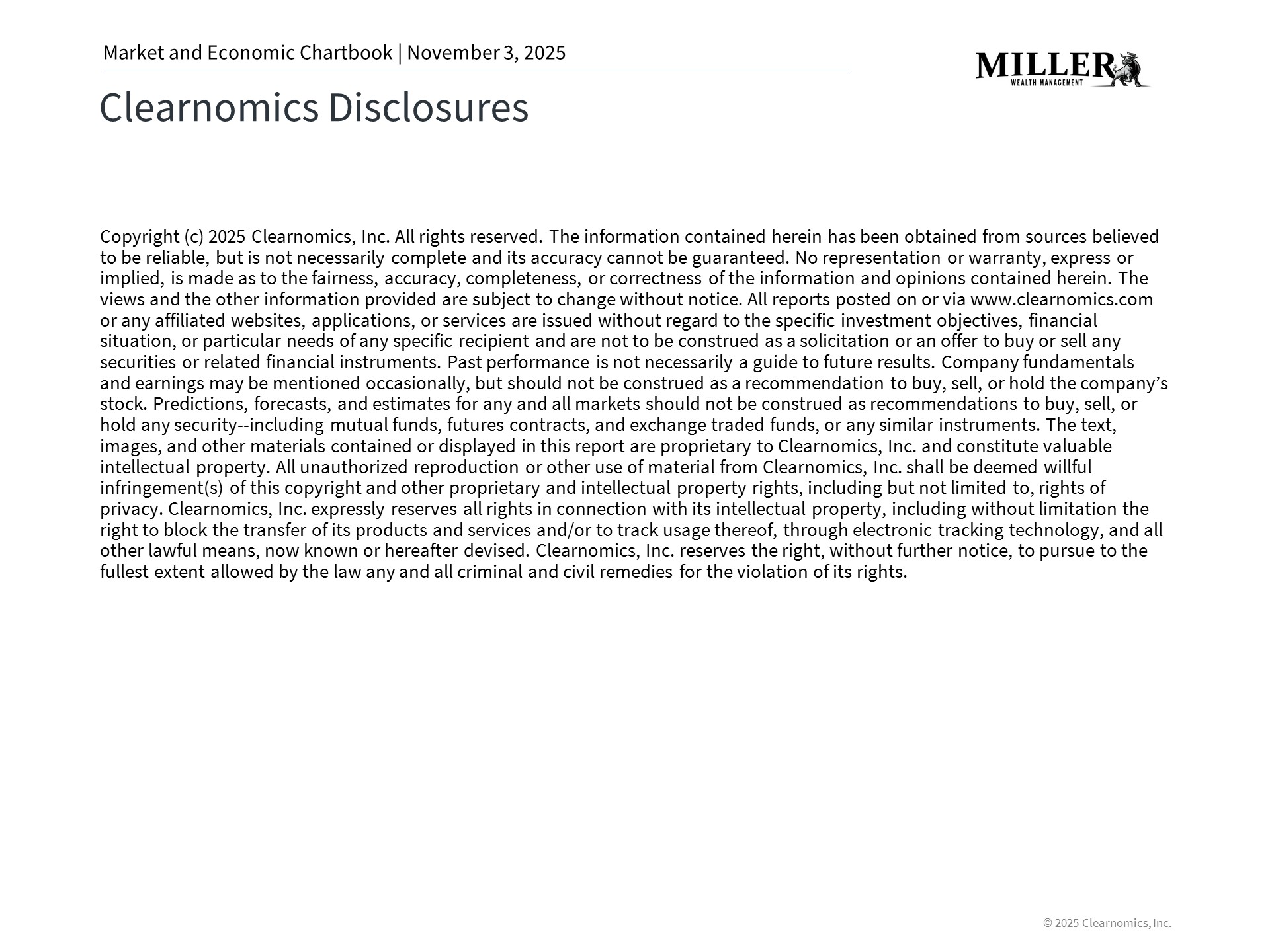 Market and Economic Chartbook | November 3, 2025

MILLER
WEALTH MANAGEMENT

Clearnomics Disclosures

Copyright (c) 2025 Clearnomics, Inc. All rights reserved. The information contained herein has been obtained from sources believed to be reliable, but is not necessarily complete and its accuracy cannot be guaranteed. No representation or warranty, express or implied, is made as to the fairness, accuracy, completeness, or correctness of the information and opinions contained herein. The views and the other information provided are subject to change without notice. All reports posted on or via www.clearnomics.com or any affiliated websites, applications, or services are issued without regard to the specific investment objectives, financial situation, or particular needs of any specific recipient and are not to be construed as a solicitation or an offer to buy or sell any securities or related financial instruments. Past performance is not necessarily a guide to future results. Company fundamentals and earnings may be mentioned occasionally, but should not be construed as a recommendation to buy, sell, or hold the company's stock. Predictions, forecasts, and estimates for any and all markets should not be construed as recommendations to buy, sell, or hold any security--including mutual funds, futures contracts, and exchange traded funds, or any similar instruments. The text, images, and other materials contained or displayed in this report are proprietary to Clearnomics, Inc. and constitute valuable intellectual property. All unauthorized reproduction or other use of material from Clearnomics, Inc. shall be deemed willful infringement(s) of this copyright and other proprietary and intellectual property rights, including but not limited to, rights of privacy. Clearnomics, Inc. expressly reserves all rights in connection with its intellectual property, including without limitation the right to block the transfer of its products and services and/or to track usage thereof, through electronic tracking technology, and all other lawful means, now known or hereafter devised. Clearnomics, Inc. reserves the right, without further notice, to pursue to the fullest extent allowed by the law any and all criminal and civil remedies for the violation of its rights.

© 2025 Clearnomics, Inc.